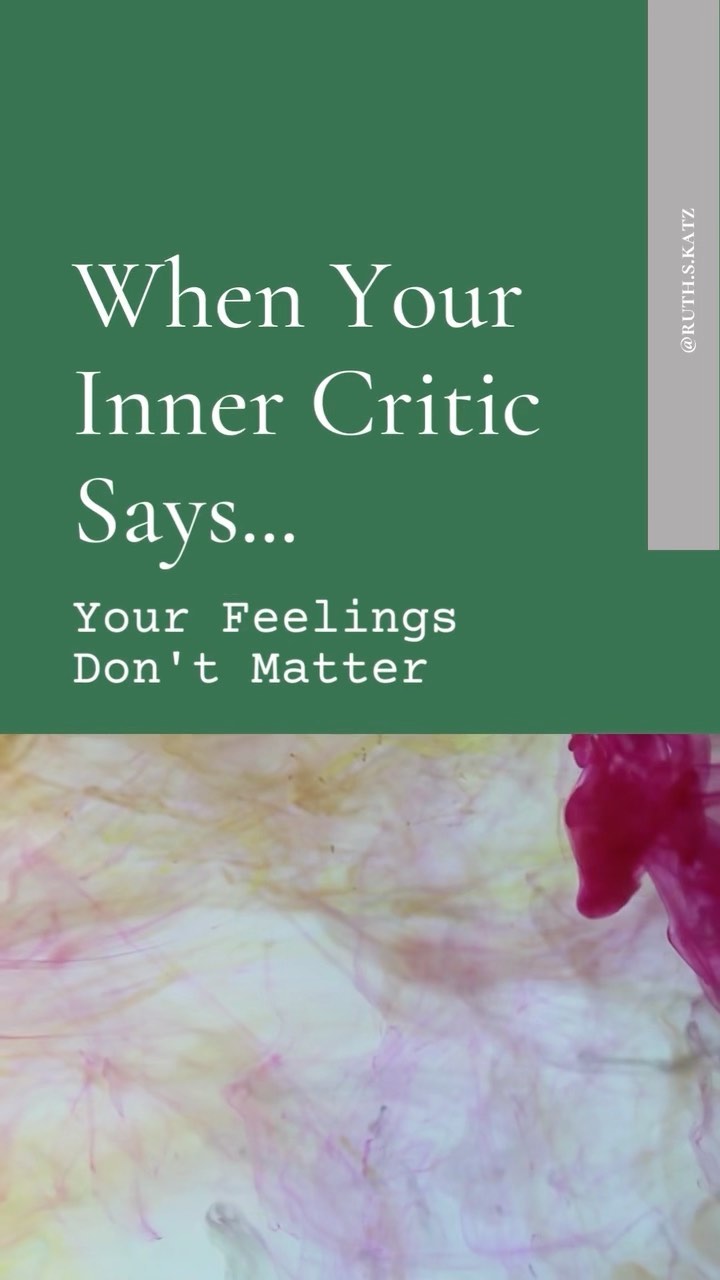 When Your Inner Critic Says...

Your Feelings Don't Matter

@RUTH.S.KATZ